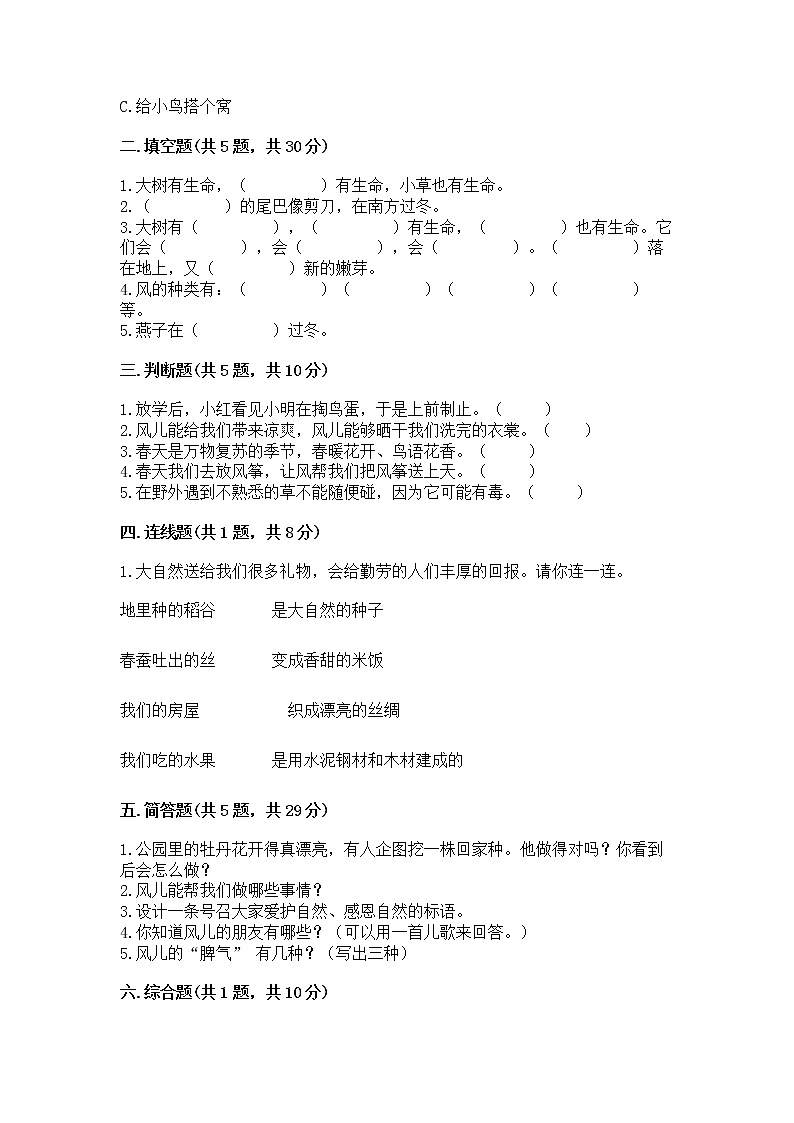 C.给小鸟搭个窝

二.填空题(共5题，共30分)

1.大树有生命，（　　　　）有生命，小草也有生命。
2.（　　　　）的尾巴像剪刀，在南方过冬。
3.大树有（　　　　），（　　　　）有生命，（　　　　）也有生命。它们会（　　　　），会（　　　　），会（　　　　）。（　　　　）落在地上，又（　　　　）新的嫩芽。
4.风的种类有：（　　　　）（　　　　）（　　　　）（　　　　）等。
5.燕子在（　　　　）过冬。

三.判断题(共5题，共10分)

1.放学后，小红看见小明在掏鸟蛋，于是上前制止。（　　）
2.风儿能给我们带来凉爽，风儿能够晒干我们洗完的衣裳。（　　）
3.春天是万物复苏的季节，春暖花开、鸟语花香。（　　）
4.春天我们去放风筝，让风帮我们把风筝送上天。（　　）
5.在野外遇到不熟悉的草不能随便碰，因为它可能有毒。（　　）

四.连线题(共1题，共8分)

1.大自然送给我们很多礼物，会给勤劳的人们丰厚的回报。请你连一连。

地里种的稻谷　　是大自然的种子

春蚕吐出的丝　　变成香甜的米饭

我们的房屋　　织成漂亮的丝绸

我们吃的水果　　是用水泥钢材和木材建成的

五.简答题(共5题，共29分)

1.公园里的牡丹花开得真漂亮，有人企图挖一株回家种。他做得对吗？你看到后会怎么做？
2.风儿能帮我们做哪些事情？
3.设计一条号召大家爱护自然、感恩自然的标语。
4.你知道风儿的朋友有哪些？（可以用一首儿歌来回答。）
5.风儿的“脾气” 有几种？（写出三种）

六.综合题(共1题，共10分)